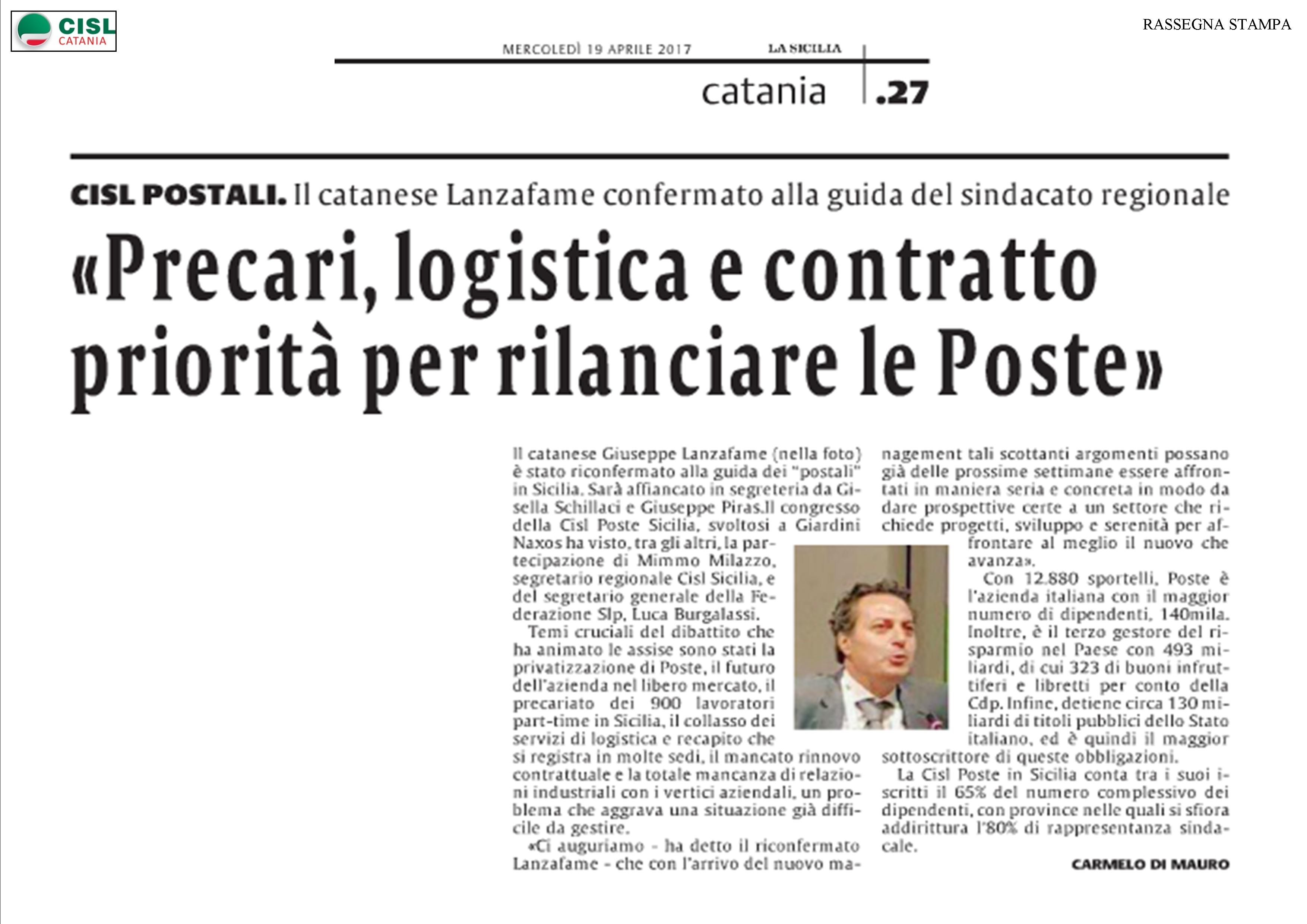 CISL CATANIA

RASSEGNA STAMPA

MERCOLEDÌ 19 APRILE 2017 LA SICILIA

catania .27

CISL POSTALI. Il catanese Lanzafame confermato alla guida del sindacato regionale

«Precari, logistica e contratto priorità per rilanciare le Poste»

Il catanese Giuseppe Lanzafame (nella foto) è stato riconfermato alla guida dei "postali" in Sicilia. Sarà affiancato in segreteria da Gisella Schillaci e Giuseppe Piras.Il congresso della Cisl Poste Sicilia, svoltosi a Giardini Naxos ha visto, tra gli altri, la partecipazione di Mimmo Milazzo, segretario regionale Cisl Sicilia, e del segretario generale della Federazione Slp, Luca Burgalassi.

Temi cruciali del dibattito che ha animato le assise sono stati la privatizzazione di Poste, il futuro dell'azienda nel libero mercato, il precariato dei 900 lavoratori part-time in Sicilia, il collasso dei servizi di logistica e recapito che si registra in molte sedi, il mancato rinnovo contrattuale e la totale mancanza di relazioni industriali con i vertici aziendali, un problema che aggrava una situazione già difficile da gestire.

«Ci auguriamo - ha detto il riconfermato Lanzafame - che con l'arrivo del nuovo management tali scottanti argomenti possano già delle prossime settimane essere affrontati in maniera seria e concreta in modo da dare prospettive certe a un settore che richiede progetti, sviluppo e serenità per affrontare al meglio il nuovo che avanza».

Con 12.880 sportelli, Poste è l'azienda italiana con il maggior numero di dipendenti, 140mila. Inoltre, è il terzo gestore del risparmio nel Paese con 493 miliardi, di cui 323 di buoni infruttiferi e libretti per conto della Cdp. Infine, detiene circa 130 miliardi di titoli pubblici dello Stato italiano, ed è quindi il maggior sottoscrittore di queste obbligazioni.

La Cisl Poste in Sicilia conta tra i suoi iscritti il 65% del numero complessivo dei dipendenti, con province nelle quali si sfiora addirittura l'80% di rappresentanza sindacale.

CARMELO DI MAURO